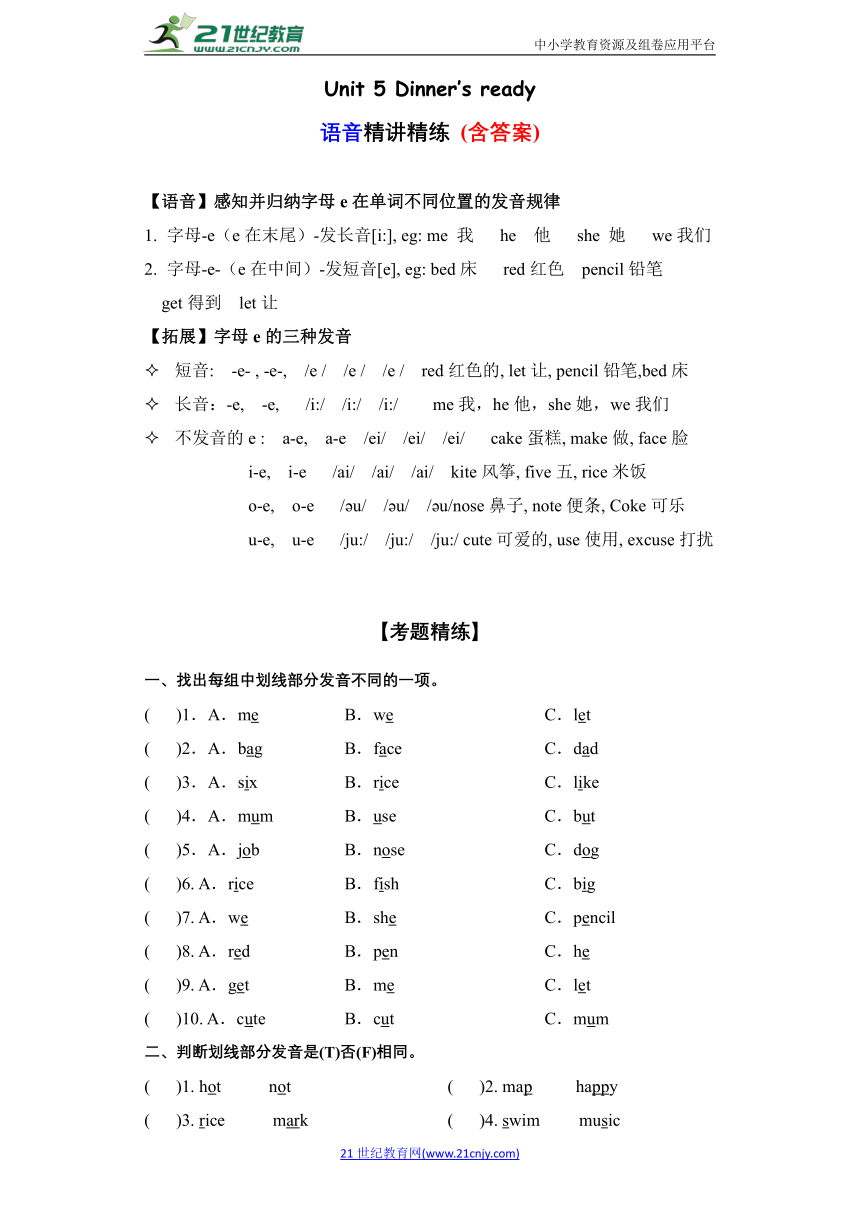 21世纪教育 www.21cnjy.com

中小学教育资源及组卷应用平台

Unit 5 Dinner's ready

语音精讲精练（含答案)

【语音】感知并归纳字母 e 在单词不同位置的发音规律

1. 字母-e（e 在末尾）-发长音[i:], eg: me 我 he 他 she 她 we 我们

2. 字母-e-（e 在中间）-发短音[e], eg: bed 床 red 红色 pencil 铅笔 get 得到 let 让

【拓展】字母 e 的三种发音

✧ 短音: -e- , -e-, /e / /e / /e / red 红色的, let 让, pencil 铅笔,bed 床

✧ 长音：-e, -e, /i:/ /i:/ /i:/ me 我，he 他，she 她，we 我们

✧ 不发音的 e : a-e, a-e /ei/ /ei/ /ei/ cake 蛋糕, make 做, face 脸

i-e, i-e /ai/ /ai/ /ai/ kite 风筝, five 五, rice 米饭

o-e, o-e /əu/ /əu/ /əu/nose 鼻子, note 便条, Coke 可乐

u-e, u-e /ju:/ /ju:/ /ju:/ cute 可爱的, use 使用, excuse 打扰

【考题精练】

一、找出每组中划线部分发音不同的一项。

( )1．A．me B．we C．let

( )2．A．bag B．face C．dad

( )3．A．six B．rice C．like

( )4．A．mum B．use C．but

( )5．A．job B．nose C．dog

( )6. A．rice B．fish C．big

( )7. A．we B．she C．pencil

( )8. A．red B．pen C．he

( )9. A．get B．me C．let

( )10. A．cute B．cut C．mum

二、判断划线部分发音是(T)否(F)相同。

( )1. hot not ( )2. map happy

( )3. rice mark ( )4. swim music

21 世纪教育网(www.21cnjy.com)